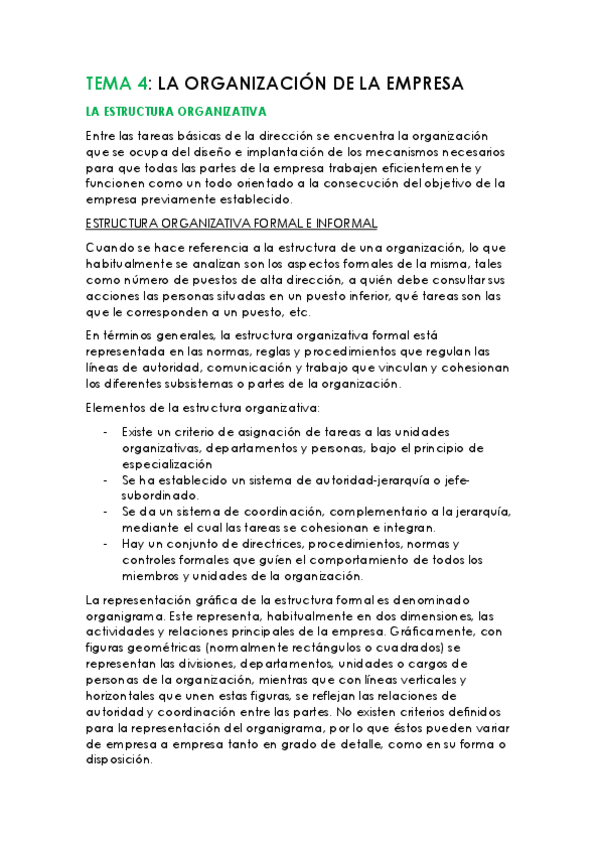 TEMA 4: LA ORGANIZACIÓN DE LA EMPRESA

LA ESTRUCTURA ORGANIZATIVA

Entre las tareas básicas de la dirección se encuentra la organización que se ocupa del diseño e implantación de los mecanismos necesarios para que todas las partes de la empresa trabajen eficientemente y funcionen como un todo orientado a la consecución del objetivo de la empresa previamente establecido.

ESTRUCTURA ORGANIZATIVA FORMAL E INFORMAL

Cuando se hace referencia a la estructura de una organización, lo que habitualmente se analizan son los aspectos formales de la misma, tales como número de puestos de alta dirección, a quién debe consultar sus acciones las personas situadas en un puesto inferior, qué tareas son las que le corresponden a un puesto, etc.

En términos generales, la estructura organizativa formal está representada en las normas, reglas y procedimientos que regulan las líneas de autoridad, comunicación y trabajo que vinculan y cohesionan los diferentes subsistemas o partes de la organización.

Elementos de la estructura organizativa:

- Existe un criterio de asignación de tareas a las unidades organizativas, departamentos y personas, bajo el principio de especialización
- Se ha establecido un sistema de autoridad-jerarquía o jefe-subordinado.
- Se da un sistema de coordinación, complementario a la jerarquía, mediante el cual las tareas se cohesionan e integran.
- Hay un conjunto de directrices, procedimientos, normas y controles formales que guíen el comportamiento de todos los miembros y unidades de la organización.

La representación gráfica de la estructura formal es denominado organigrama. Este representa, habitualmente en dos dimensiones, las actividades y relaciones principales de la empresa. Gráficamente, con figuras geométricas (normalmente rectángulos o cuadrados) se representan las divisiones, departamentos, unidades o cargos de personas de la organización, mientras que con líneas verticales y horizontales que unen estas figuras, se reflejan las relaciones de autoridad y coordinación entre las partes. No existen criterios definidos para la representación del organigrama, por lo que éstos pueden variar de empresa a empresa tanto en grado de detalle, como en su forma o disposición.